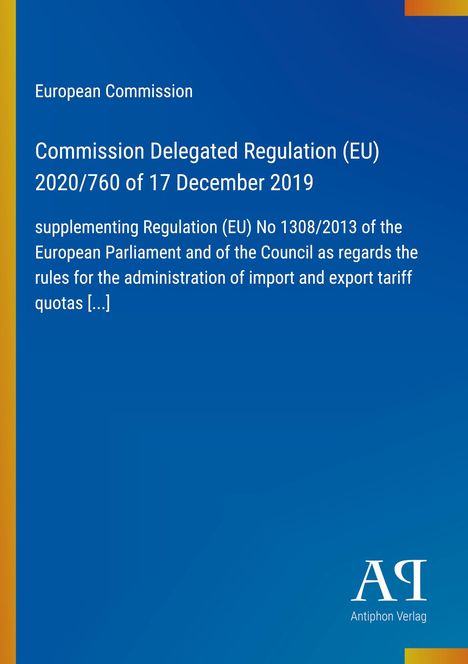 European Commission

Commission Delegated Regulation (EU) 2020/760 of 17 December 2019

supplementing Regulation (EU) No 1308/2013 of the European Parliament and of the Council as regards the rules for the administration of import and export tariff quotas [...]

AP

Antiphon Verlag